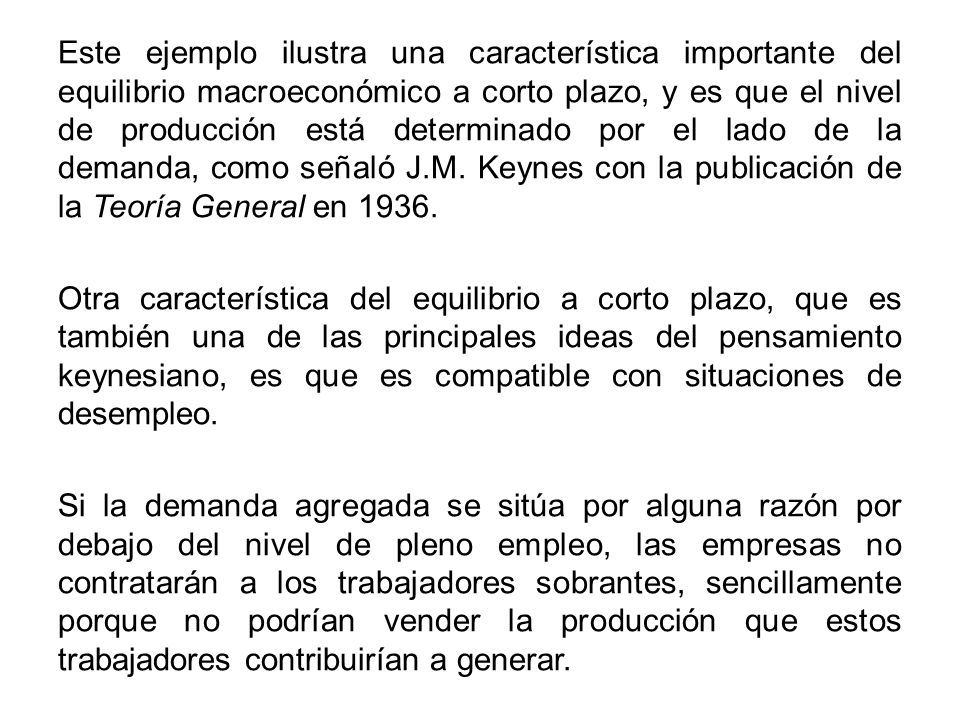 Este ejemplo ilustra una característica importante del equilibrio macroeconómico a corto plazo, y es que el nivel de producción está determinado por el lado de la demanda, como señaló J.M. Keynes con la publicación de la Teoría General en 1936.

Otra característica del equilibrio a corto plazo, que es también una de las principales ideas del pensamiento keynesiano, es que es compatible con situaciones de desempleo.

Si la demanda agregada se sitúa por alguna razón por debajo del nivel de pleno empleo, las empresas no contratarán a los trabajadores sobrantes, sencillamente porque no podrían vender la producción que estos trabajadores contribuirían a generar.